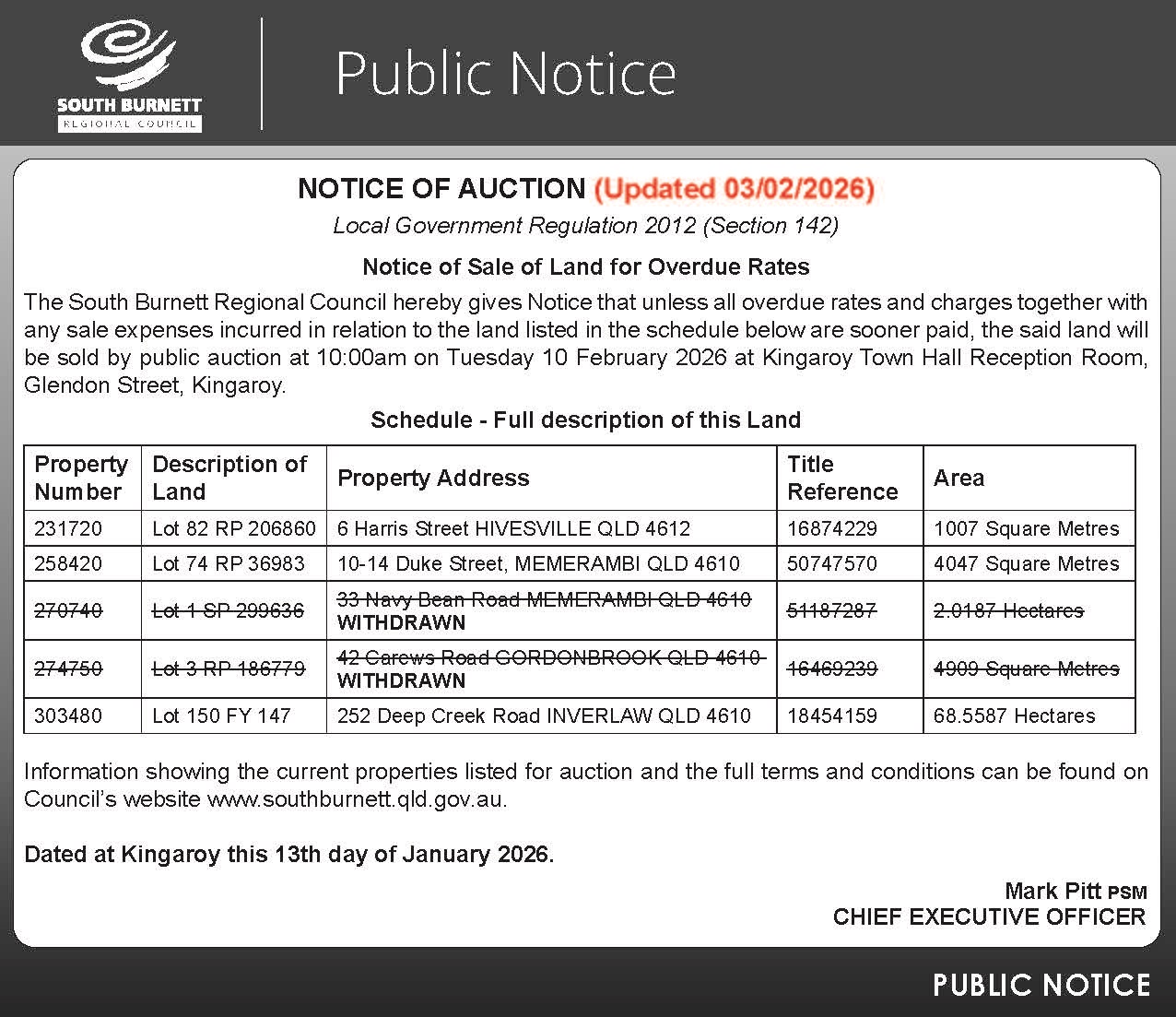 SOUTH BURNETT
REGIONAL COUNCIL

Public Notice

NOTICE OF AUCTION (Updated 03/02/2026)

Local Government Regulation 2012 (Section 142)

Notice of Sale of Land for Overdue Rates

The South Burnett Regional Council hereby gives Notice that unless all overdue rates and charges together with any sale expenses incurred in relation to the land listed in the schedule below are sooner paid, the said land will be sold by public auction at 10:00am on Tuesday 10 February 2026 at Kingaroy Town Hall Reception Room, Glendon Street, Kingaroy.

Schedule - Full description of this Land

| Property Number | Description of Land | Property Address | Title Reference | Area |
|---|---|---|---|---|
| 231720 | Lot 82 RP 206860 | 6 Harris Street HIVESVILLE QLD 4612 | 16874229 | 1007 Square Metres |
| 258420 | Lot 74 RP 36983 | 10-14 Duke Street, MEMERAMBI QLD 4610 | 50747570 | 4047 Square Metres |
| 270740 | Lot 1 SP 299636 | 33 Navy Bean Road MEMERAMBI QLD 4610 WITHDRAWN | 51187287 | 2.0187 Hectares |
| 274750 | Lot 3 RP 186779 | 42 Carews Road GORDONBROOK QLD 4610 WITHDRAWN | 16469239 | 4909 Square Metres |
| 303480 | Lot 150 FY 147 | 252 Deep Creek Road INVERLAW QLD 4610 | 18454159 | 68.5587 Hectares |

Information showing the current properties listed for auction and the full terms and conditions can be found on Council's website www.southburnett.qld.gov.au.

Dated at Kingaroy this 13th day of January 2026.

Mark Pitt PSM
CHIEF EXECUTIVE OFFICER

PUBLIC NOTICE